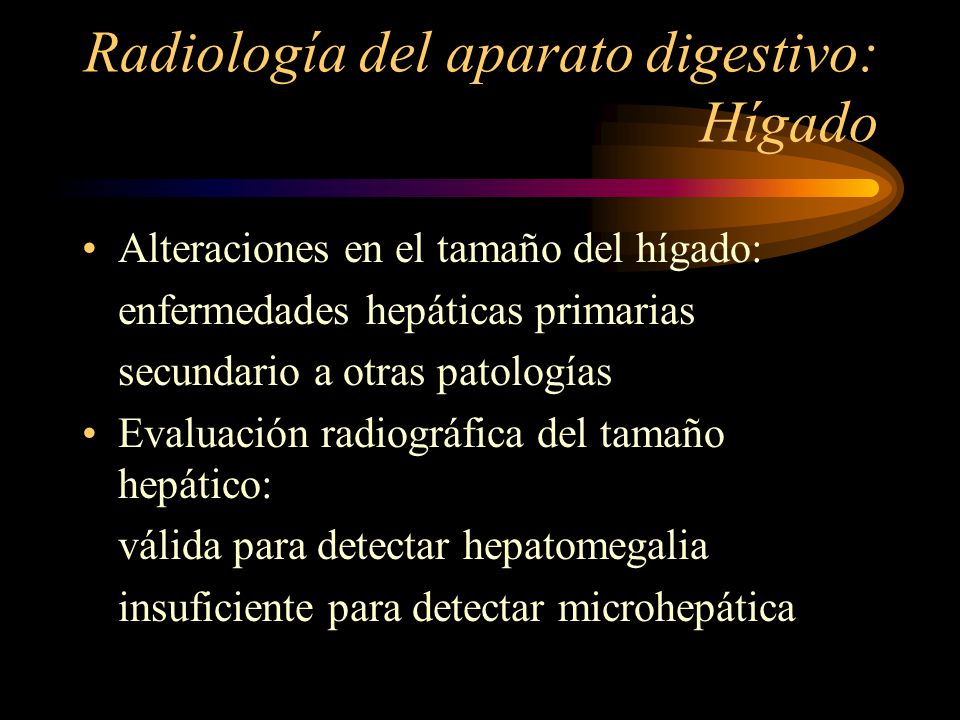 Radiología del aparato digestivo: Hígado

• Alteraciones en el tamaño del hígado:

enfermedades hepáticas primarias

secundario a otras patologías

• Evaluación radiográfica del tamaño hepático:

válida para detectar hepatomegalia

insuficiente para detectar microhepática